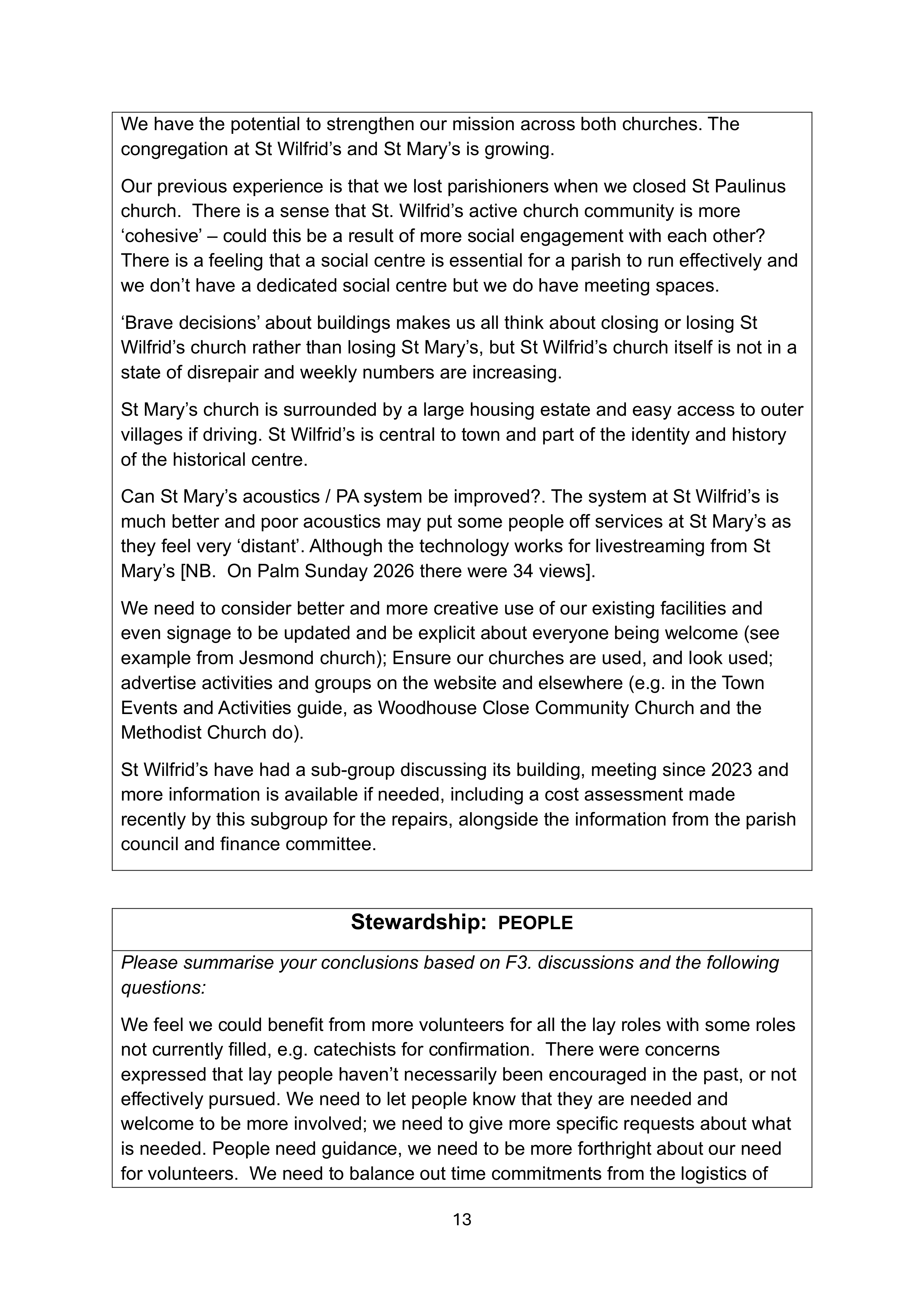 We have the potential to strengthen our mission across both churches. The congregation at St Wilfrid’s and St Mary’s is growing.

Our previous experience is that we lost parishioners when we closed St Paulinus church. There is a sense that St. Wilfrid’s active church community is more ‘cohesive’ – could this be a result of more social engagement with each other? There is a feeling that a social centre is essential for a parish to run effectively and we don’t have a dedicated social centre but we do have meeting spaces.

‘Brave decisions’ about buildings makes us all think about closing or losing St Wilfrid’s church rather than losing St Mary’s, but St Wilfrid’s church itself is not in a state of disrepair and weekly numbers are increasing.

St Mary’s church is surrounded by a large housing estate and easy access to outer villages if driving. St Wilfrid’s is central to town and part of the identity and history of the historical centre.

Can St Mary’s acoustics / PA system be improved?. The system at St Wilfrid’s is much better and poor acoustics may put some people off services at St Mary’s as they feel very ‘distant’. Although the technology works for livestreaming from St Mary’s [NB. On Palm Sunday 2026 there were 34 views].

We need to consider better and more creative use of our existing facilities and even signage to be updated and be explicit about everyone being welcome (see example from Jesmond church); Ensure our churches are used, and look used; advertise activities and groups on the website and elsewhere (e.g. in the Town Events and Activities guide, as Woodhouse Close Community Church and the Methodist Church do).

St Wilfrid’s have had a sub-group discussing its building, meeting since 2023 and more information is available if needed, including a cost assessment made recently by this subgroup for the repairs, alongside the information from the parish council and finance committee.

Stewardship: PEOPLE

Please summarise your conclusions based on F3. discussions and the following questions:

We feel we could benefit from more volunteers for all the lay roles with some roles not currently filled, e.g. catechists for confirmation. There were concerns expressed that lay people haven’t necessarily been encouraged in the past, or not effectively pursued. We need to let people know that they are needed and welcome to be more involved; we need to give more specific requests about what is needed. People need guidance, we need to be more forthright about our need for volunteers. We need to balance out time commitments from the logistics of

13